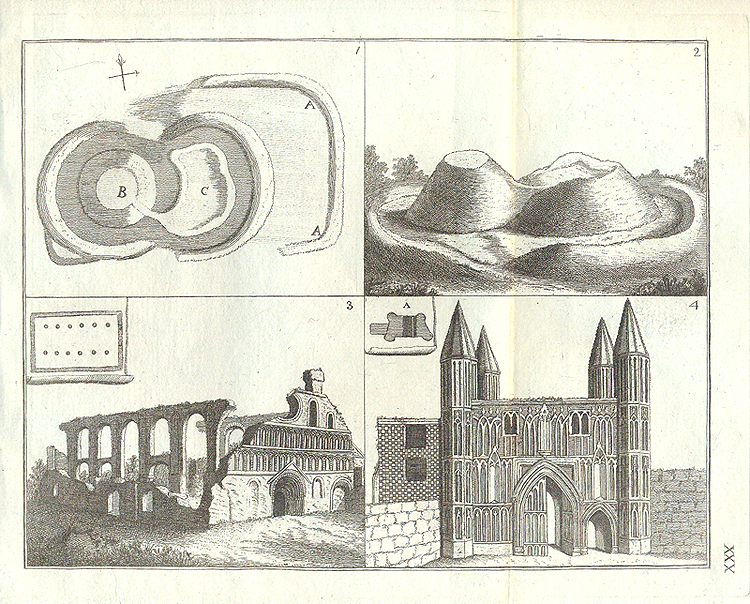 1

A

B

C

A

2

3

A

4

XXX